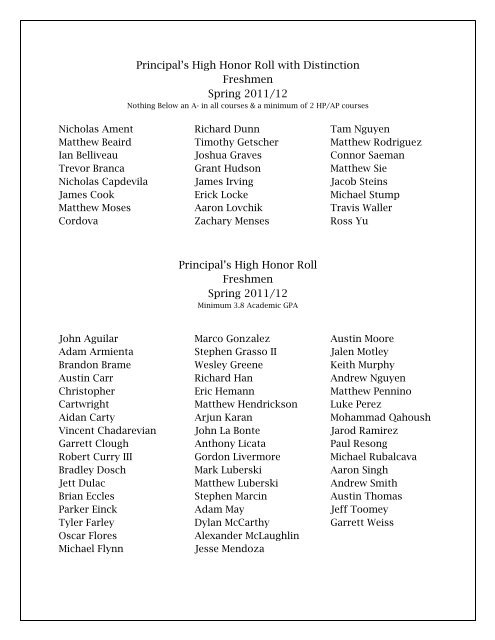 Principal's High Honor Roll with Distinction
Freshmen
Spring 2011/12
Nothing Below an A- in all courses & a minimum of 2 HP/AP courses

Nicholas Ament
Matthew Beaird
Ian Belliveau
Trevor Branca
Nicholas Capdevila
James Cook
Matthew Moses
Cordova

Richard Dunn
Timothy Getscher
Joshua Graves
Grant Hudson
James Irving
Erick Locke
Aaron Lovchik
Zachary Menses

Tam Nguyen
Matthew Rodriguez
Connor Saeman
Matthew Sie
Jacob Steins
Michael Stump
Travis Waller
Ross Yu

Principal's High Honor Roll
Freshmen
Spring 2011/12
Minimum 3.8 Academic GPA

John Aguilar
Adam Armienta
Brandon Brame
Austin Carr
Christopher
Cartwright
Aidan Carty
Vincent Chadarevian
Garrett Clough
Robert Curry III
Bradley Dosch
Jett Dulac
Brian Eccles
Parker Einck
Tyler Farley
Oscar Flores
Michael Flynn

Marco Gonzalez
Stephen Grasso II
Wesley Greene
Richard Han
Eric Hemann
Matthew Hendrickson
Arjun Karan
John La Bonte
Anthony Licata
Gordon Livermore
Mark Luberski
Matthew Luberski
Stephen Marcin
Adam May
Dylan McCarthy
Alexander McLaughlin
Jesse Mendoza

Austin Moore
Jalen Motley
Keith Murphy
Andrew Nguyen
Matthew Pennino
Luke Perez
Mohammad Qahoush
Jarod Ramirez
Paul Resong
Michael Rubalcava
Aaron Singh
Andrew Smith
Austin Thomas
Jeff Toomey
Garrett Weiss